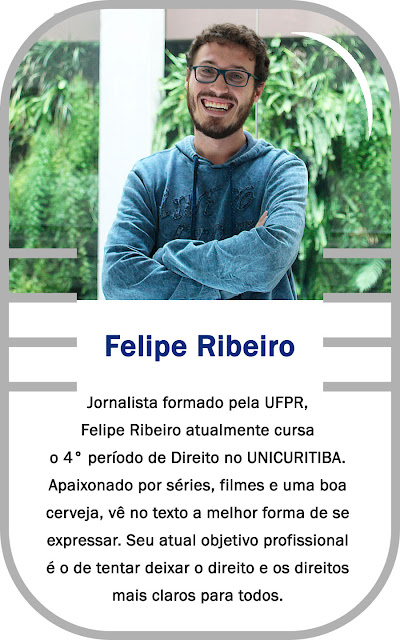 Felipe Ribeiro

Jornalista formado pela UFPR, Felipe Ribeiro atualmente cursa o 4° período de Direito no UNICURITIBA. Apaixonado por séries, filmes e uma boa cerveja, vê no texto a melhor forma de se expressar. Seu atual objetivo profissional é o de tentar deixar o direito e os direitos mais claros para todos.